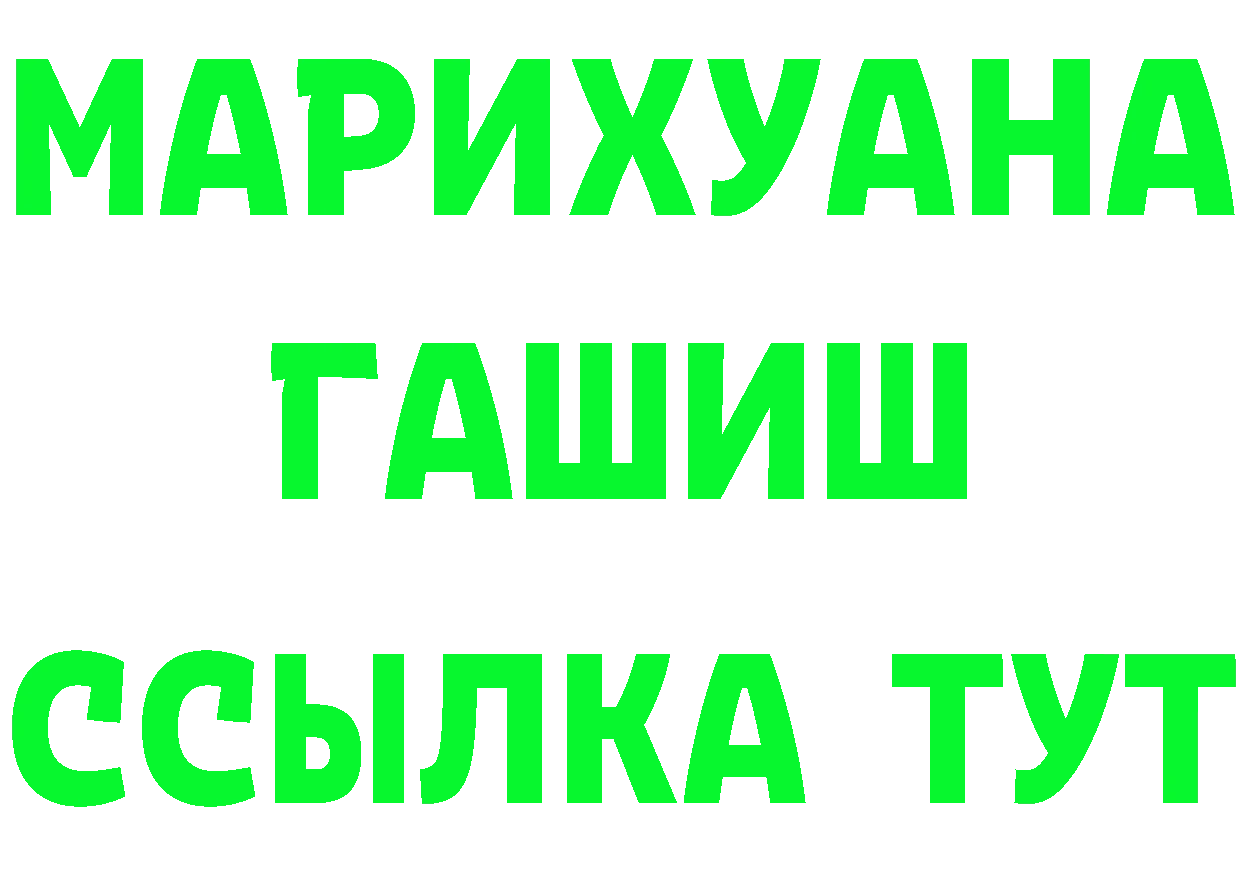 МАРИХУАНА
ГАШИШ
ССЫЛКА ТУТ